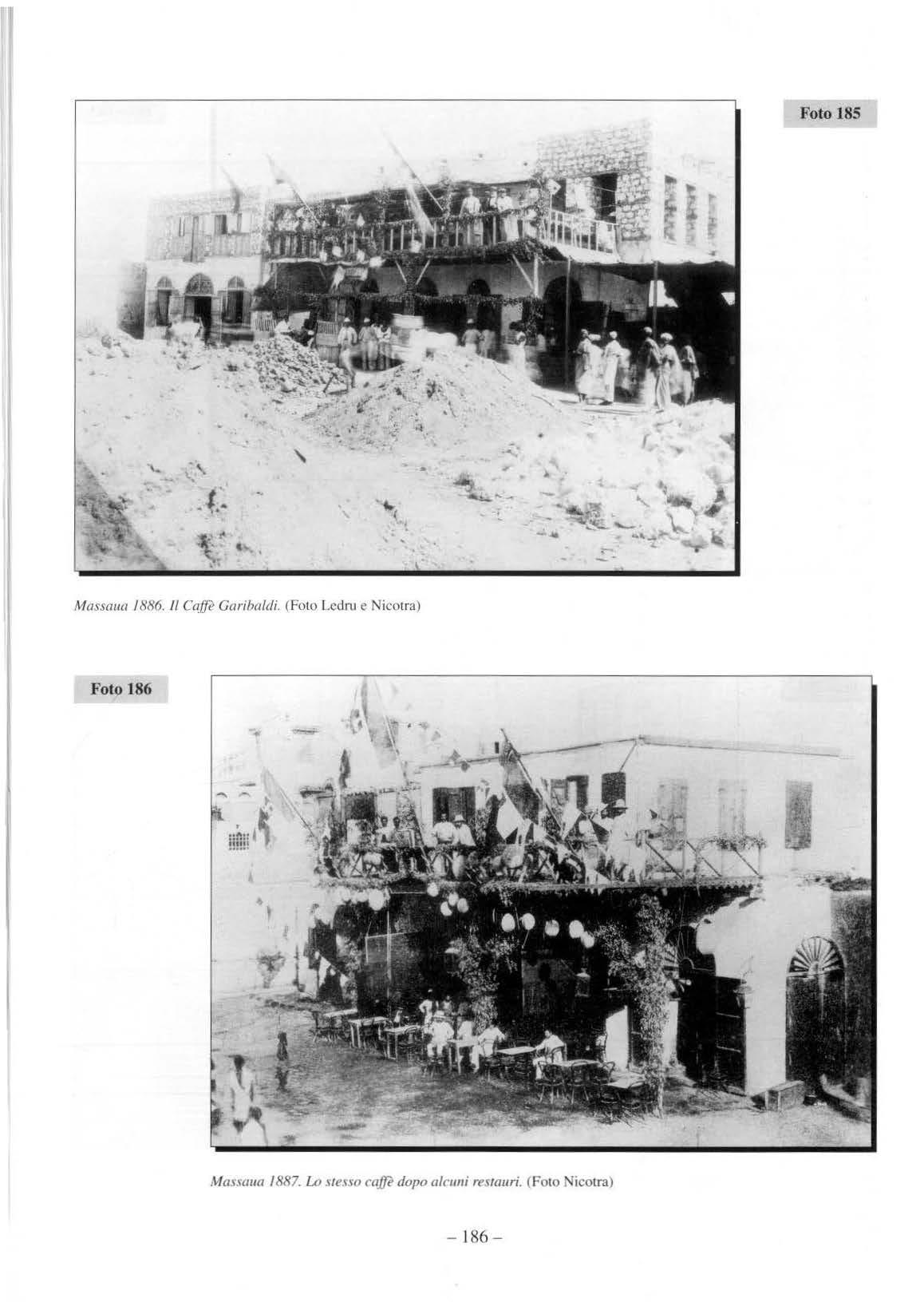 Foto 185

Massaua 1886. Il Caffè Garibaldi. (Foto Ledru e Nicotra)

Foto 186

Massaua 1887. Lo stesso caffè dopo alcuni restauri. (Foto Nicotra)

– 186 –